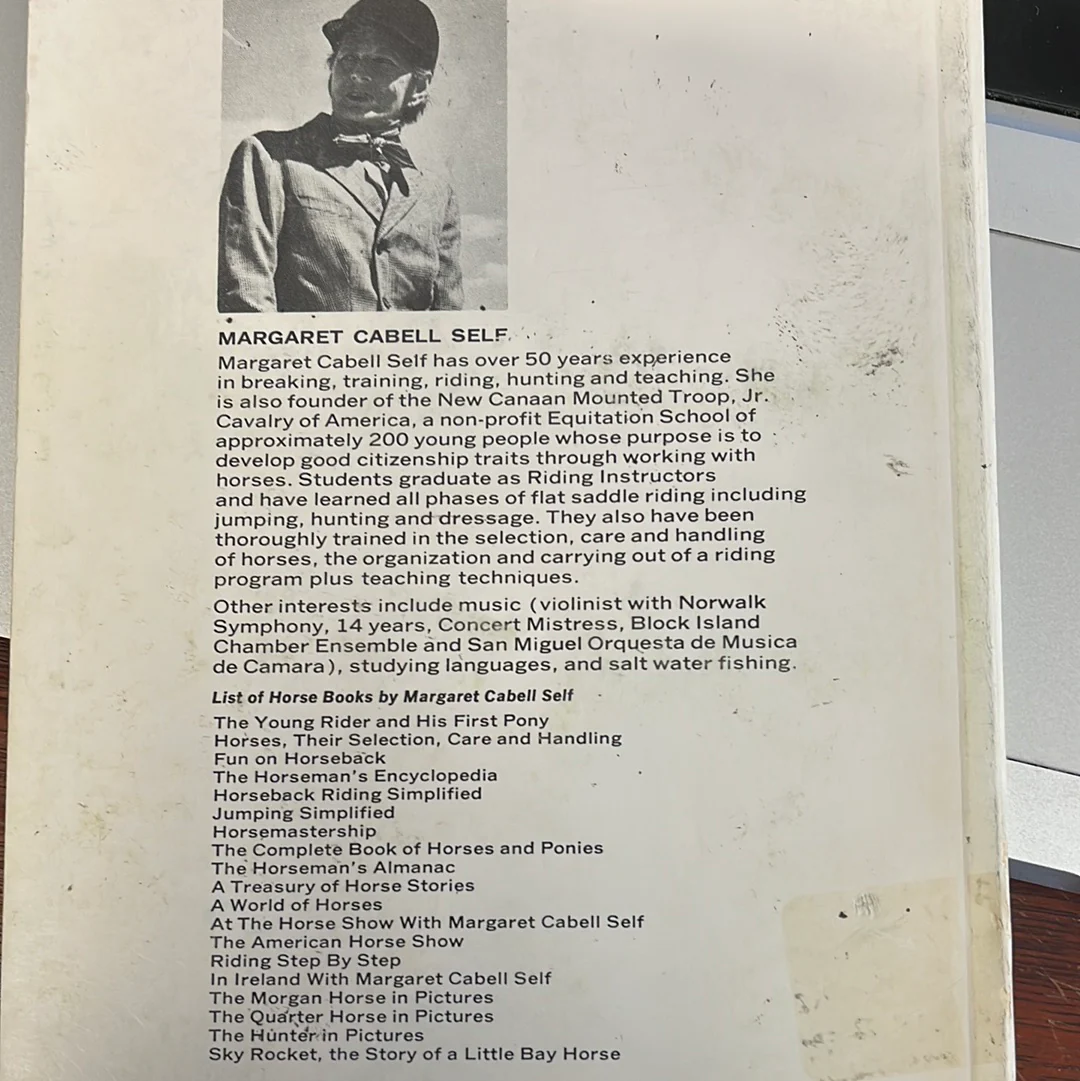 MARGARET CABELL SELF

Margaret Cabell Self has over 50 years experience in breaking, training, riding, hunting and teaching. She is also founder of the New Canaan Mounted Troop, Jr. Cavalry of America, a non-profit Equitation School of approximately 200 young people whose purpose is to develop good citizenship traits through working with horses. Students graduate as Riding Instructors and have learned all phases of flat saddle riding including jumping, hunting and dressage. They also have been thoroughly trained in the selection, care and handling of horses, the organization and carrying out of a riding program plus teaching techniques.

Other interests include music (violinist with Norwalk Symphony, 14 years, Concert Mistress, Block Island Chamber Ensemble and San Miguel Orquesta de Musica de Camara), studying languages, and salt water fishing.

List of Horse Books by Margaret Cabell Self

The Young Rider and His First Pony
Horses, Their Selection, Care and Handling
Fun on Horseback
The Horseman's Encyclopedia
Horseback Riding Simplified
Jumping Simplified
Horsemastership
The Complete Book of Horses and Ponies
The Horseman's Almanac
A Treasury of Horse Stories
A World of Horses
At The Horse Show With Margaret Cabell Self
The American Horse Show
Riding Step By Step
In Ireland With Margaret Cabell Self
The Morgan Horse in Pictures
The Quarter Horse in Pictures
The Hunter in Pictures
Sky Rocket, the Story of a Little Bay Horse